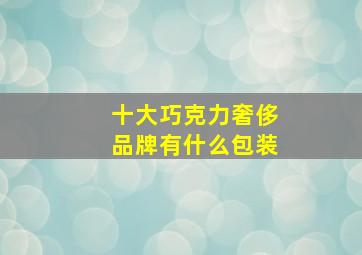 十大巧克力奢侈品牌有什么包装